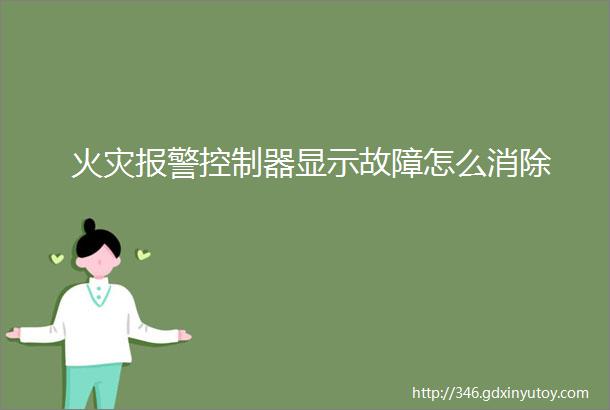 火灾报警控制器显示故障怎么消除

http://346.gdxinyutoy.com